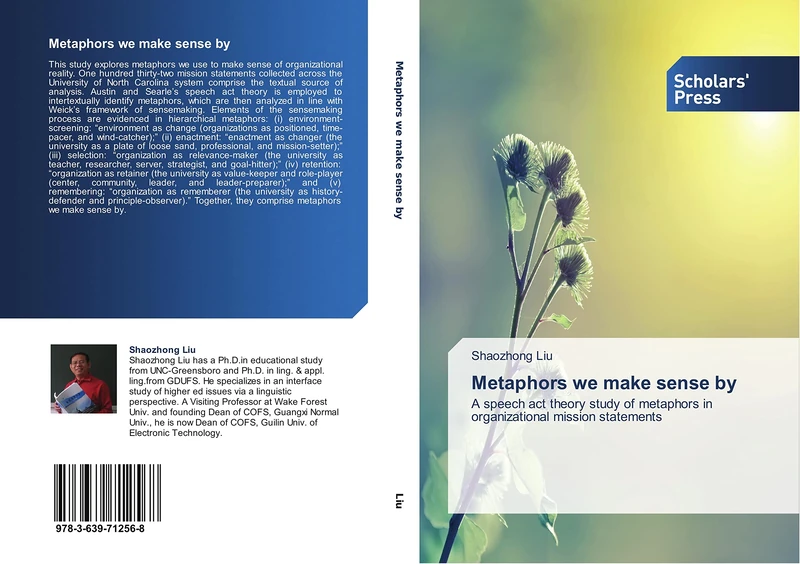 Metaphors we make sense by

This study explores metaphors we use to make sense of organizational reality. One hundred thirty-two mission statements collected across the University of North Carolina system comprise the textual source of analysis. Austin and Searle's speech act theory is employed to intertextually identify metaphors, which are then analyzed in line with Weick's framework of sensemaking. Elements of the sensemaking process are evidenced in hierarchical metaphors: (i) environment-screening: "environment as change (organizations as positioned, time-pacer, and wind-catcher);" (ii) enactment: "enactment as changer (the university as a plate of loose sand, professional, and mission-setter);" (iii) selection: "organization as relevance-maker (the university as teacher, researcher, server, strategist, and goal-hitter);" (iv) retention: "organization as retainer (the university as value-keeper and role-player (center, community, leader, and leader-preparer);" and (v) remembering: "organization as rememberer (the university as history-defender and principle-observer)." Together, they comprise metaphors we make sense by.

Shaozhong Liu
Shaozhong Liu has a Ph.D.in educational study from UNC-Greensboro and Ph.D. in ling. & appl. ling.from GDUFS. He specializes in an interface study of higher ed issues via a linguistic perspective. A Visiting Professor at Wake Forest Univ. and founding Dean of COFS, Guangxi Normal Univ., he is now Dean of COFS, Guilin Univ. of Electronic Technology.

978-3-639-71256-8

Metaphors we make sense by

Liu

Scholars' Press

Shaozhong Liu

Metaphors we make sense by

A speech act theory study of metaphors in organizational mission statements